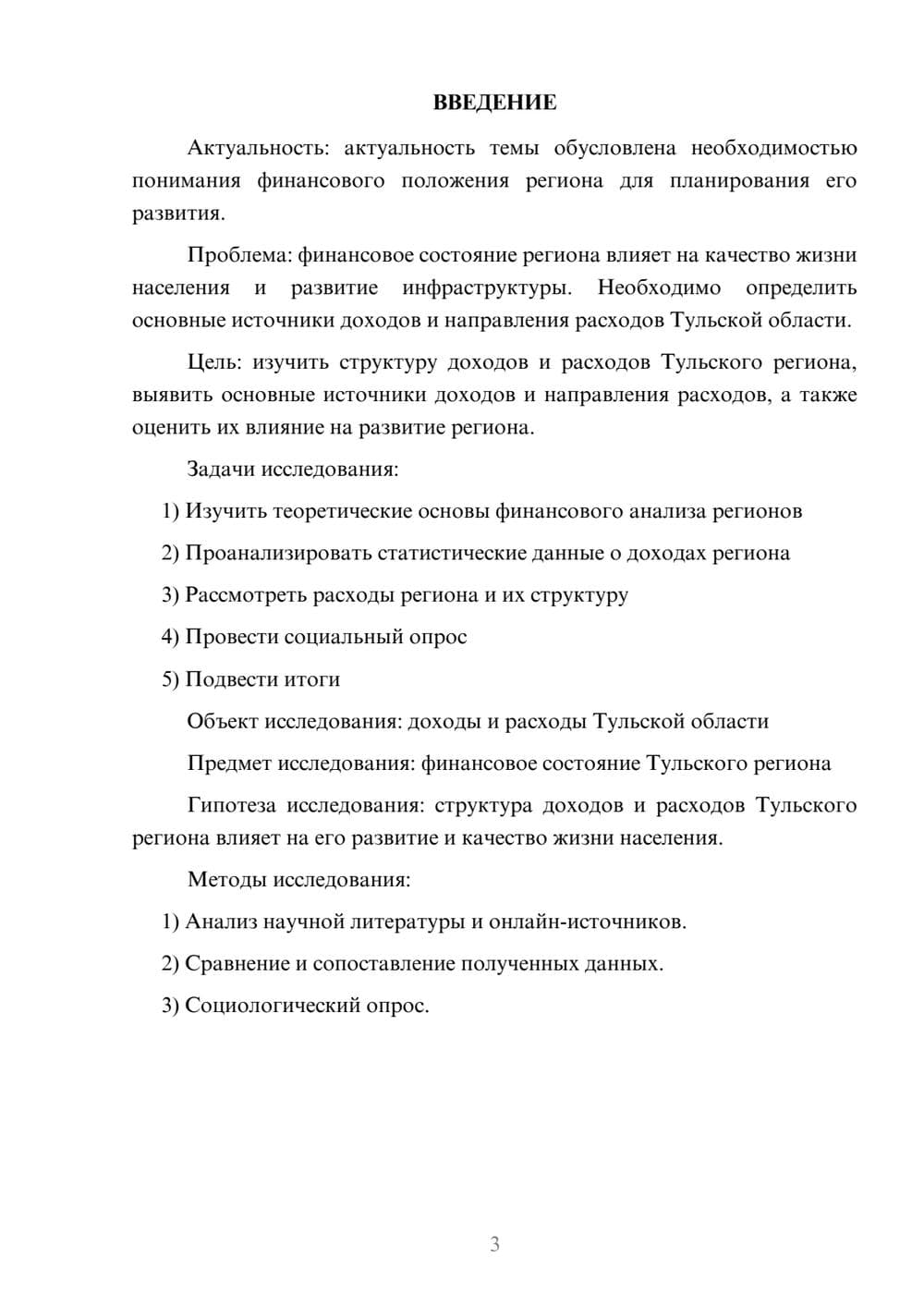 ВВЕДЕНИЕ

Актуальность: актуальность темы обусловлена необходимостью понимания финансового положения региона для планирования его развития.

Проблема: финансовое состояние региона влияет на качество жизни населения и развитие инфраструктуры. Необходимо определить основные источники доходов и направления расходов Тульской области.

Цель: изучить структуру доходов и расходов Тульского региона, выявить основные источники доходов и направления расходов, а также оценить их влияние на развитие региона.

Задачи исследования:

1) Изучить теоретические основы финансового анализа регионов

2) Проанализировать статистические данные о доходах региона

3) Рассмотреть расходы региона и их структуру

4) Провести социальный опрос

5) Подвести итоги

Объект исследования: доходы и расходы Тульской области

Предмет исследования: финансовое состояние Тульского региона

Гипотеза исследования: структура доходов и расходов Тульского региона влияет на его развитие и качество жизни населения.

Методы исследования:

1) Анализ научной литературы и онлайн-источников.

2) Сравнение и сопоставление полученных данных.

3) Социологический опрос.

3